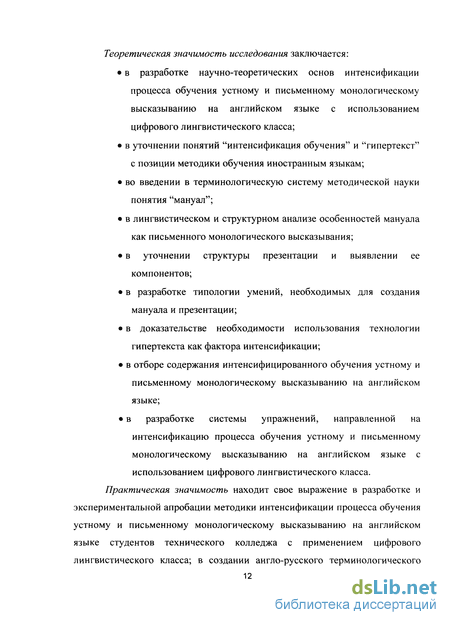 Теоретическая значимость исследования заключается:

• в разработке научно-теоретических основ интенсификации процесса обучения устному и письменному монологическому высказыванию на английском языке с использованием цифрового лингвистического класса;

• в уточнении понятий “интенсификация обучения” и “гипертекст” с позиции методики обучения иностранным языкам;

• во введении в терминологическую систему методической науки понятия “мануал”;

• в лингвистическом и структурном анализе особенностей мануала как письменного монологического высказывания;

• в уточнении структуры презентации и выявлении ее компонентов;

• в разработке типологии умений, необходимых для создания мануала и презентации;

• в доказательстве необходимости использования технологии гипертекста как фактора интенсификации;

• в отборе содержания интенсифицированного обучения устному и письменному монологическому высказыванию на английском языке;

• в разработке системы упражнений, направленной на интенсификацию процесса обучения устному и письменному монологическому высказыванию на английском языке с использованием цифрового лингвистического класса.

Практическая значимость находит свое выражение в разработке и экспериментальной апробации методики интенсификации процесса обучения устному и письменному монологическому высказыванию на английском языке студентов технического колледжа с применением цифрового лингвистического класса; в создании англо-русского терминологического

12

dsLib.net
библиотека диссертаций